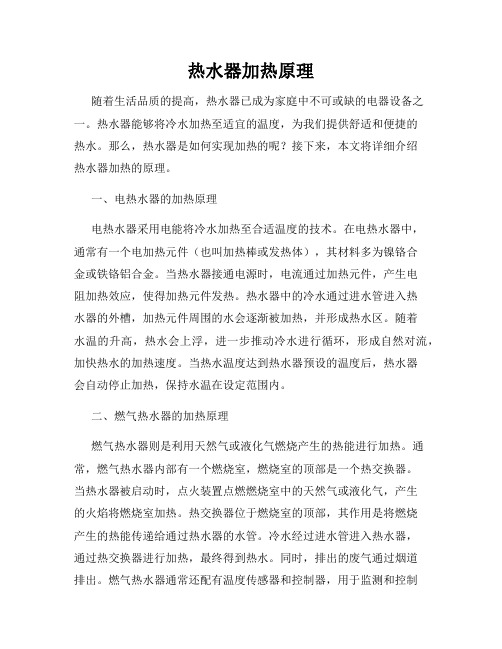 热水器加热原理

随着生活品质的提高，热水器已成为家庭中不可或缺的电器设备之一。热水器能够将冷水加热至适宜的温度，为我们提供舒适和便捷的热水。那么，热水器是如何实现加热的呢？接下来，本文将详细介绍热水器加热的原理。

一、电热水器的加热原理

电热水器采用电能将冷水加热至合适温度的技术。在电热水器中，通常有一个电加热元件（也叫加热棒或发热体），其材料多为镍铬合金或铁铬铝合金。当热水器接通电源时，电流通过加热元件，产生电阻加热效应，使得加热元件发热。热水器中的冷水通过进水管进入热水器的外槽，加热元件周围的水会逐渐被加热，并形成热水区。随着水温的升高，热水会上浮，进一步推动冷水进行循环，形成自然对流，加快热水的加热速度。当热水温度达到热水器预设的温度后，热水器会自动停止加热，保持水温在设定范围内。

二、燃气热水器的加热原理

燃气热水器则是利用天然气或液化气燃烧产生的热能进行加热。通常，燃气热水器内部有一个燃烧室，燃烧室的顶部是一个热交换器。当热水器被启动时，点火装置点燃燃烧室中的天然气或液化气，产生的火焰将燃烧室加热。热交换器位于燃烧室的顶部，其作用是将燃烧产生的热能传递给通过热水器的水管。冷水经过进水管进入热水器，通过热交换器进行加热，最终得到热水。同时，排出的废气通过烟道排出。燃气热水器通常还配有温度传感器和控制器，用于监测和控制